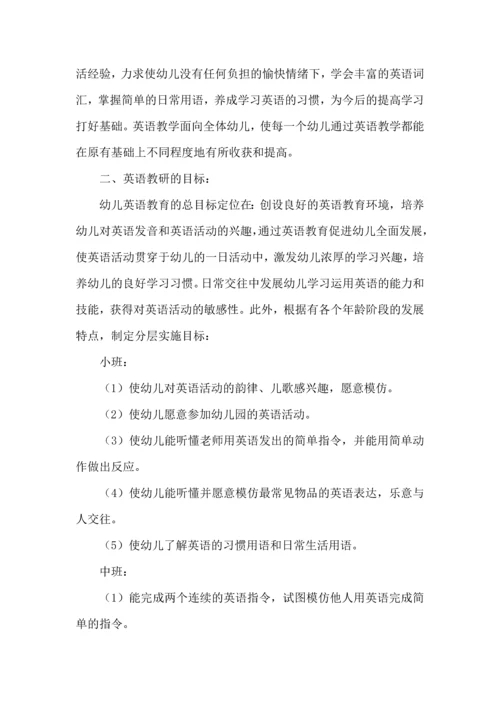 活经验，力求使幼儿没有任何负担的愉快情绪下，学会丰富的英语词汇，掌握简单的日常用语，养成学习英语的习惯，为今后的提高学习打好基础。英语教学面向全体幼儿，使每一个幼儿通过英语教学都能在原有基础上不同程度地有所收获和提高。

二、英语教研的目标：

幼儿英语教育的总目标定位在：创设良好的英语教育环境，培养幼儿对英语发音和英语活动的兴趣，通过英语教育促进幼儿全面发展，使英语活动贯穿于幼儿的一日活动中，激发幼儿浓厚的学习兴趣，培养幼儿的良好学习习惯。日常交往中发展幼儿学习运用英语的能力和技能，获得对英语活动的敏感性。此外，根据有各个年龄阶段的发展特点，制定分层实施目标：

小班：

（1）使幼儿对英语活动的韵律、儿歌感兴趣，愿意模仿。

（2）使幼儿愿意参加幼儿园的英语活动。

（3）使幼儿能听懂老师用英语发出的简单指令，并能用简单动作做出反应。

（4）使幼儿能听懂并愿意模仿最常见物品的英语表达，乐意与人交往。

（5）使幼儿了解英语的习惯用语和日常生活用语。

中班：

（1）能完成两个连续的英语指令，试图模仿他人用英语完成简单的指令。